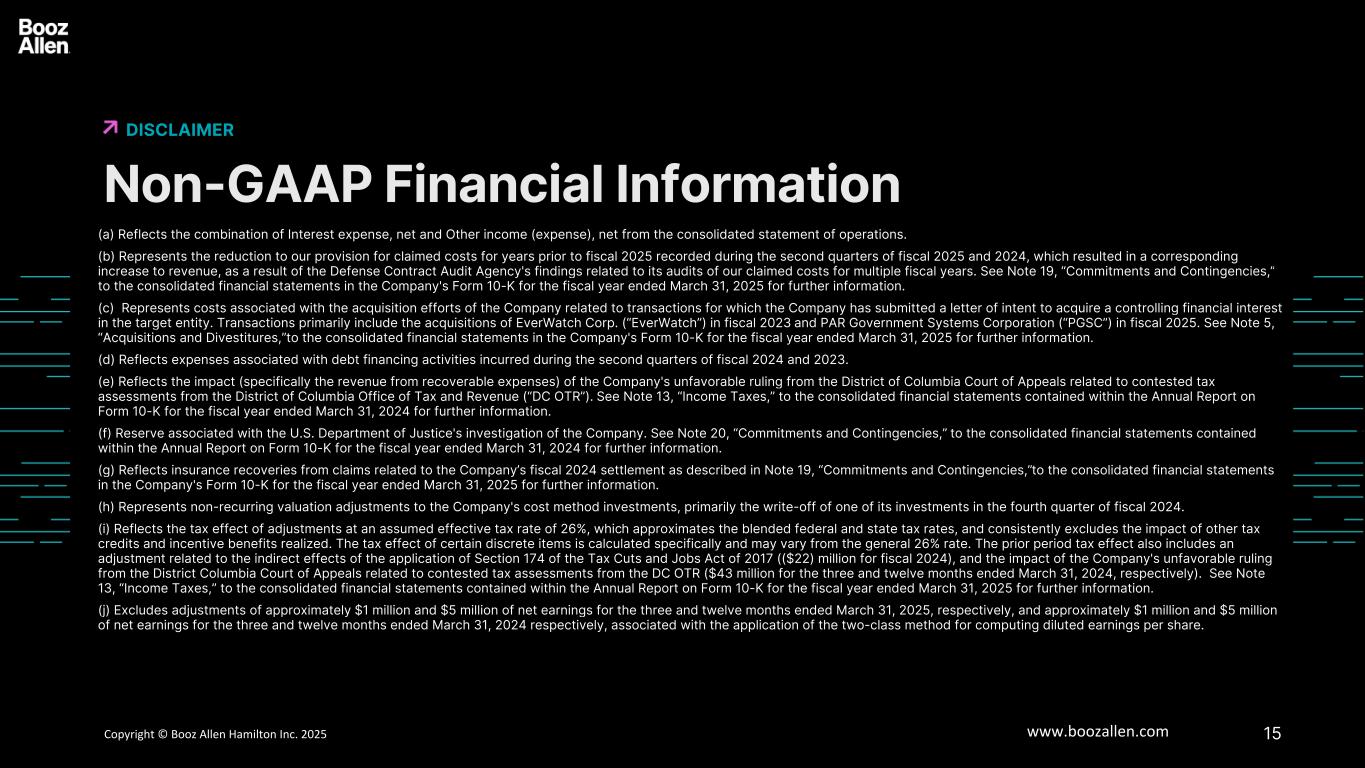 Booz Allen

DISCLAIMER

Non-GAAP Financial Information

(a) Reflects the combination of Interest expense, net and Other income (expense), net from the consolidated statement of operations.

(b) Represents the reduction to our provision for claimed costs for years prior to fiscal 2025 recorded during the second quarters of fiscal 2025 and 2024, which resulted in a corresponding increase to revenue, as a result of the Defense Contract Audit Agency's findings related to its audits of our claimed costs for multiple fiscal years. See Note 19, "Commitments and Contingencies," to the consolidated financial statements in the Company's Form 10-K for the fiscal year ended March 31, 2025 for further information.

(c) Represents costs associated with the acquisition efforts of the Company related to transactions for which the Company has submitted a letter of intent to acquire a controlling financial interest in the target entity. Transactions primarily include the acquisitions of EverWatch Corp. ("EverWatch") in fiscal 2023 and PAR Government Systems Corporation ("PGSC") in fiscal 2025. See Note 5, "Acquisitions and Divestitures,"to the consolidated financial statements in the Company's Form 10-K for the fiscal year ended March 31, 2025 for further information.

(d) Reflects expenses associated with debt financing activities incurred during the second quarters of fiscal 2024 and 2023.

(e) Reflects the impact (specifically the revenue from recoverable expenses) of the Company's unfavorable ruling from the District of Columbia Court of Appeals related to contested tax assessments from the District of Columbia Office of Tax and Revenue ("DC OTR"). See Note 13, "Income Taxes," to the consolidated financial statements contained within the Annual Report on Form 10-K for the fiscal year ended March 31, 2024 for further information.

(f) Reserve associated with the U.S. Department of Justice's investigation of the Company. See Note 20, "Commitments and Contingencies," to the consolidated financial statements contained within the Annual Report on Form 10-K for the fiscal year ended March 31, 2024 for further information.

(g) Reflects insurance recoveries from claims related to the Company's fiscal 2024 settlement as described in Note 19, "Commitments and Contingencies,"to the consolidated financial statements in the Company's Form 10-K for the fiscal year ended March 31, 2025 for further information.

(h) Represents non-recurring valuation adjustments to the Company's cost method investments, primarily the write-off of one of its investments in the fourth quarter of fiscal 2024.

(i) Reflects the tax effect of adjustments at an assumed effective tax rate of 26%, which approximates the blended federal and state tax rates, and consistently excludes the impact of other tax credits and incentive benefits realized. The tax effect of certain discrete items is calculated specifically and may vary from the general 26% rate. The prior period tax effect also includes an adjustment related to the indirect effects of the application of Section 174 of the Tax Cuts and Jobs Act of 2017 (($22) million for fiscal 2024), and the impact of the Company's unfavorable ruling from the District Columbia Court of Appeals related to contested tax assessments from the DC OTR ($43 million for the three and twelve months ended March 31, 2024, respectively). See Note 13, "Income Taxes," to the consolidated financial statements contained within the Annual Report on Form 10-K for the fiscal year ended March 31, 2025 for further information.

(j) Excludes adjustments of approximately $1 million and $5 million of net earnings for the three and twelve months ended March 31, 2025, respectively, and approximately $1 million and $5 million of net earnings for the three and twelve months ended March 31, 2024 respectively, associated with the application of the two-class method for computing diluted earnings per share.

Copyright © Booz Allen Hamilton Inc. 2025

www.boozallen.com

15